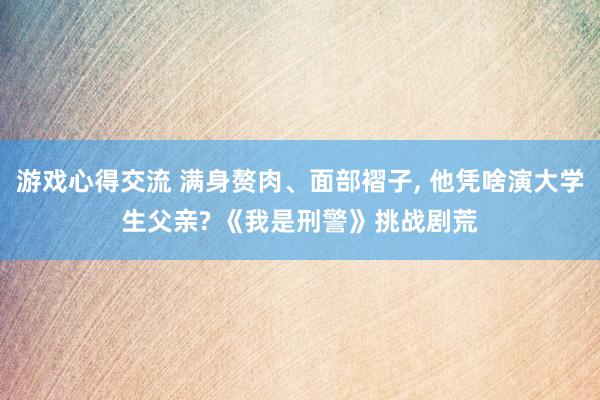 游戏心得交流 满身赘肉、面部褶子, 他凭啥演大学生父亲?《我是刑警》挑战剧荒